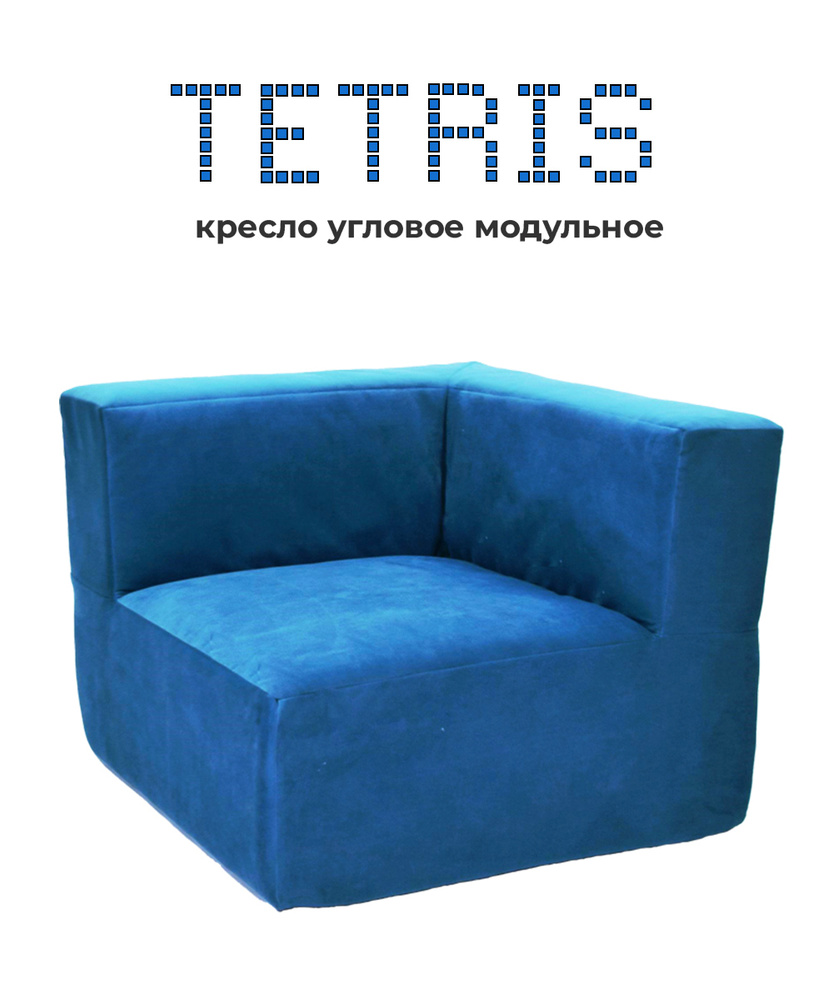 TETRIS

кресло угловое модульное